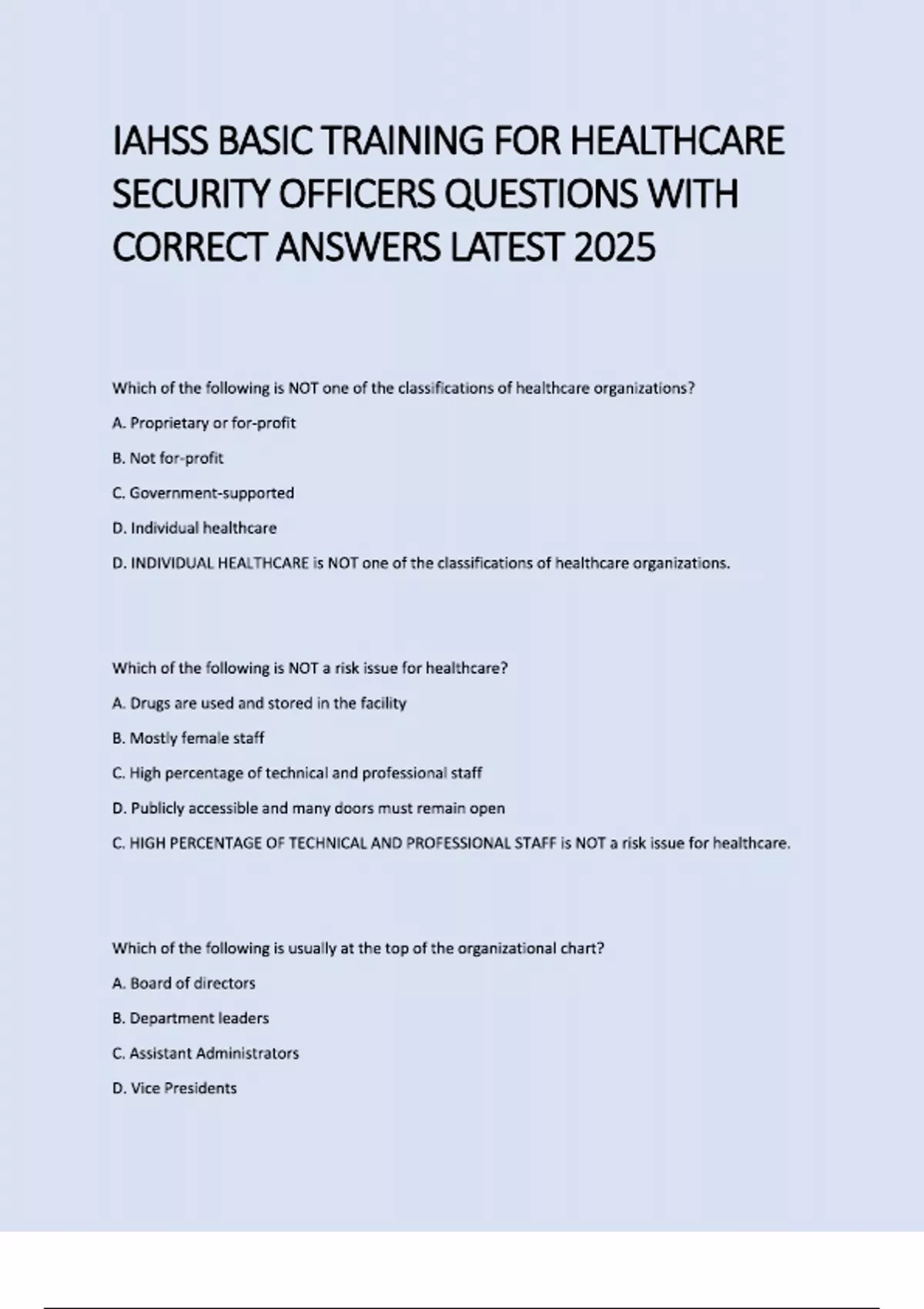 IAHSS BASIC TRAINING FOR HEALTHCARE SECURITY OFFICERS QUESTIONS WITH CORRECT ANSWERS LATEST 2025

Which of the following is NOT one of the classifications of healthcare organizations?

A. Proprietary or for-profit

B. Not for-profit

C. Government-supported

D. Individual healthcare

D. INDIVIDUAL HEALTHCARE is NOT one of the classifications of healthcare organizations.

Which of the following is NOT a risk issue for healthcare?

A. Drugs are used and stored in the facility

B. Mostly female staff

C. High percentage of technical and professional staff

D. Publicly accessible and many doors must remain open

C. HIGH PERCENTAGE OF TECHNICAL AND PROFESSIONAL STAFF is NOT a risk issue for healthcare.

Which of the following is usually at the top of the organizational chart?

A. Board of directors

B. Department leaders

C. Assistant Administrators

D. Vice Presidents